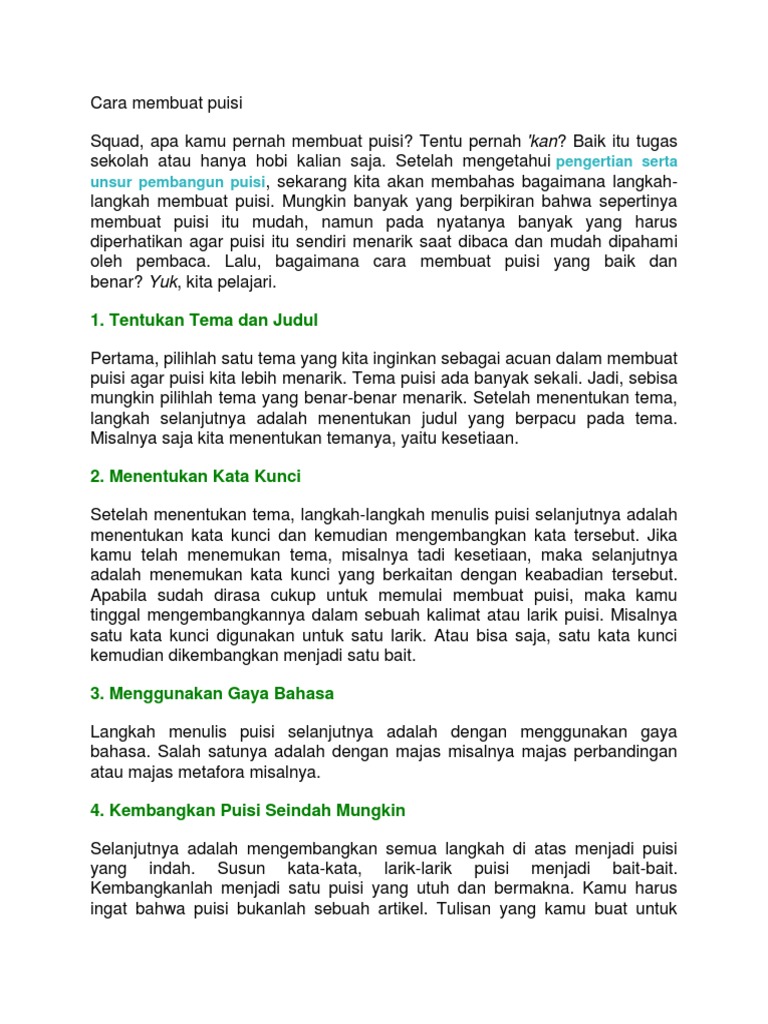 Cara membuat puisi

Squad, apa kamu pernah membuat puisi? Tentu pernah 'kan? Baik itu tugas sekolah atau hanya hobi kalian saja. Setelah mengetahui pengertian serta unsur pembangun puisi, sekarang kita akan membahas bagaimana langkah-langkah membuat puisi. Mungkin banyak yang berpikiran bahwa sepertinya membuat puisi itu mudah, namun pada nyatanya banyak yang harus diperhatikan agar puisi itu sendiri menarik saat dibaca dan mudah dipahami oleh pembaca. Lalu, bagaimana cara membuat puisi yang baik dan benar? Yuk, kita pelajari.

1. Tentukan Tema dan Judul

Pertama, pilihlah satu tema yang kita inginkan sebagai acuan dalam membuat puisi agar puisi kita lebih menarik. Tema puisi ada banyak sekali. Jadi, sebisa mungkin pilihlah tema yang benar-benar menarik. Setelah menentukan tema, langkah selanjutnya adalah menentukan judul yang berpacu pada tema. Misalnya saja kita menentukan temanya, yaitu kesetiaan.

2. Menentukan Kata Kunci

Setelah menentukan tema, langkah-langkah menulis puisi selanjutnya adalah menentukan kata kunci dan kemudian mengembangkan kata tersebut. Jika kamu telah menemukan tema, misalnya tadi kesetiaan, maka selanjutnya adalah menemukan kata kunci yang berkaitan dengan keabadian tersebut. Apabila sudah dirasa cukup untuk memulai membuat puisi, maka kamu tinggal mengembangkannya dalam sebuah kalimat atau larik puisi. Misalnya satu kata kunci digunakan untuk satu larik. Atau bisa saja, satu kata kunci kemudian dikembangkan menjadi satu bait.

3. Menggunakan Gaya Bahasa

Langkah menulis puisi selanjutnya adalah dengan menggunakan gaya bahasa. Salah satunya adalah dengan majas misalnya majas perbandingan atau majas metafora misalnya.

4. Kembangkan Puisi Seindah Mungkin

Selanjutnya adalah mengembangkan semua langkah di atas menjadi puisi yang indah. Susun kata-kata, larik-larik puisi menjadi bait-bait. Kembangkanlah menjadi satu puisi yang utuh dan bermakna. Kamu harus ingat bahwa puisi bukanlah sebuah artikel. Tulisan yang kamu buat untuk